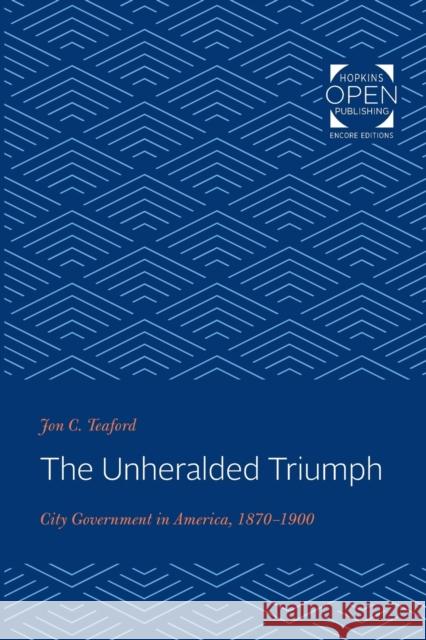 HOPKINS
OPEN
PUBLISHING
ENCORE EDITIONS

Jon C. Teaford

The Unheralded Triumph

City Government in America, 1870–1900